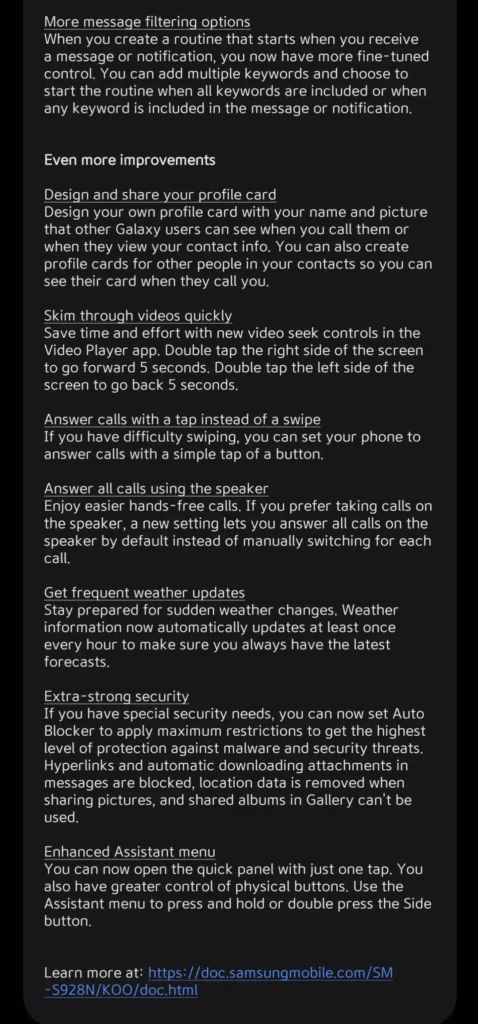 More message filtering options
When you create a routine that starts when you receive a message or notification, you now have more fine-tuned control. You can add multiple keywords and choose to start the routine when all keywords are included or when any keyword is included in the message or notification.

Even more improvements

Design and share your profile card
Design your own profile card with your name and picture that other Galaxy users can see when you call them or when they view your contact info. You can also create profile cards for other people in your contacts so you can see their card when they call you.

Skim through videos quickly
Save time and effort with new video seek controls in the Video Player app. Double tap the right side of the screen to go forward 5 seconds. Double tap the left side of the screen to go back 5 seconds.

Answer calls with a tap instead of a swipe
If you have difficulty swiping, you can set your phone to answer calls with a simple tap of a button.

Answer all calls using the speaker
Enjoy easier hands-free calls. If you prefer taking calls on the speaker, a new setting lets you answer all calls on the speaker by default instead of manually switching for each call.

Get frequent weather updates
Stay prepared for sudden weather changes. Weather information now automatically updates at least once every hour to make sure you always have the latest forecasts.

Extra-strong security
If you have special security needs, you can now set Auto Blocker to apply maximum restrictions to get the highest level of protection against malware and security threats. Hyperlinks and automatic downloading attachments in messages are blocked, location data is removed when sharing pictures, and shared albums in Gallery can't be used.

Enhanced Assistant menu
You can now open the quick panel with just one tap. You also have greater control of physical buttons. Use the Assistant menu to press and hold or double press the Side button.

Learn more at: https://doc.samsungmobile.com/SM-S928N/KOO/doc.html